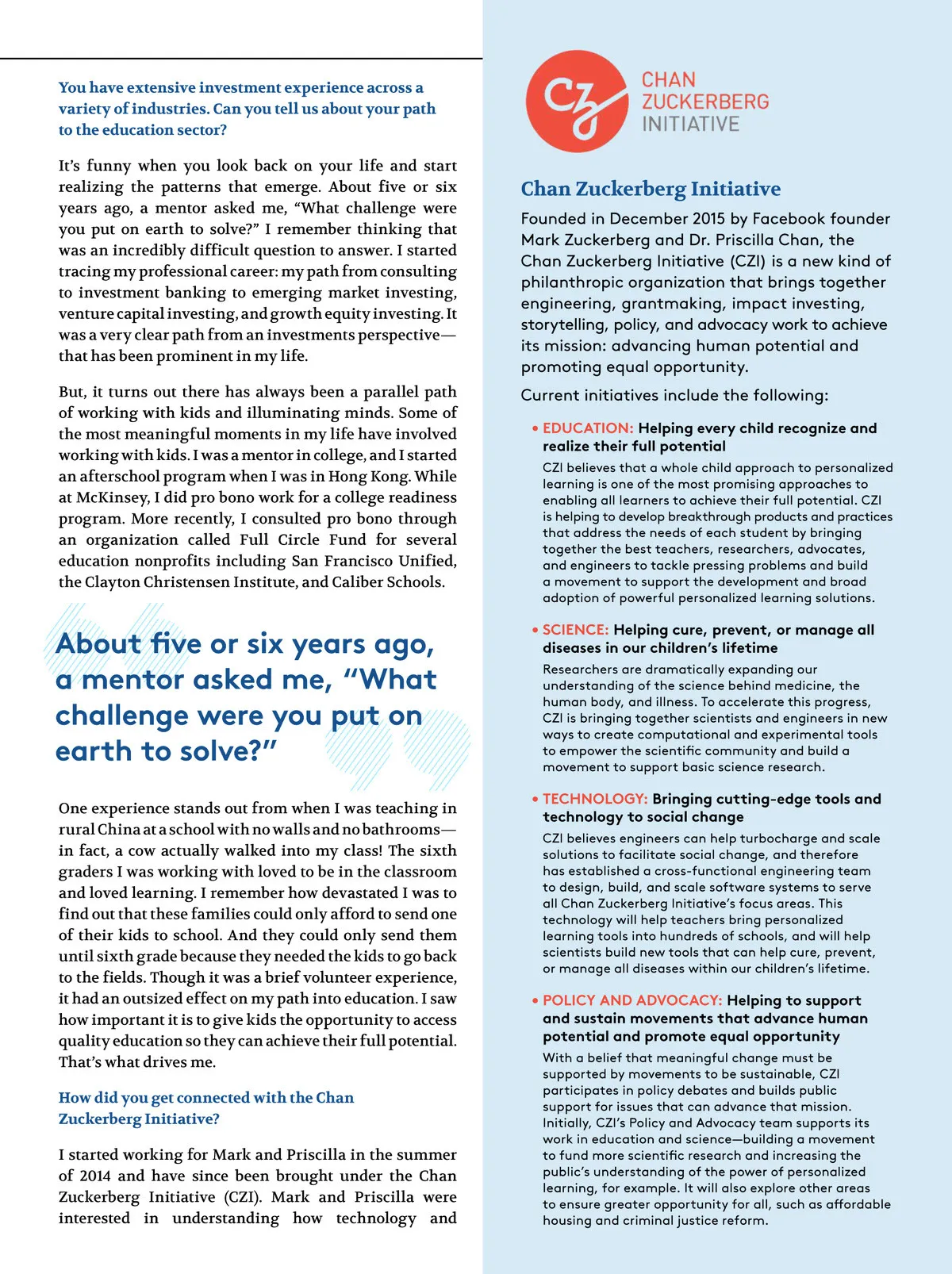 You have extensive investment experience across a variety of industries. Can you tell us about your path to the education sector?

It's funny when you look back on your life and start realizing the patterns that emerge. About five or six years ago, a mentor asked me, "What challenge were you put on earth to solve?" I remember thinking that was an incredibly difficult question to answer. I started tracing my professional career: my path from consulting to investment banking to emerging market investing, venture capital investing, and growth equity investing. It was a very clear path from an investments perspective—that has been prominent in my life.

But, it turns out there has always been a parallel path of working with kids and illuminating minds. Some of the most meaningful moments in my life have involved working with kids. I was a mentor in college, and I started an afterschool program when I was in Hong Kong. While at McKinsey, I did pro bono work for a college readiness program. More recently, I consulted pro bono through an organization called Full Circle Fund for several education nonprofits including San Francisco Unified, the Clayton Christensen Institute, and Caliber Schools.

About five or six years ago, a mentor asked me, "What challenge were you put on earth to solve?"

One experience stands out from when I was teaching in rural China at a school with no walls and no bathrooms—in fact, a cow actually walked into my class! The sixth graders I was working with loved to be in the classroom and loved learning. I remember how devastated I was to find out that these families could only afford to send one of their kids to school. And they could only send them until sixth grade because they needed the kids to go back to the fields. Though it was a brief volunteer experience, it had an outsized effect on my path into education. I saw how important it is to give kids the opportunity to access quality education so they can achieve their full potential. That's what drives me.

How did you get connected with the Chan Zuckerberg Initiative?

I started working for Mark and Priscilla in the summer of 2014 and have since been brought under the Chan Zuckerberg Initiative (CZI). Mark and Priscilla were interested in understanding how technology and

CZ CHAN ZUCKERBERG INITIATIVE

Chan Zuckerberg Initiative

Founded in December 2015 by Facebook founder Mark Zuckerberg and Dr. Priscilla Chan, the Chan Zuckerberg Initiative (CZI) is a new kind of philanthropic organization that brings together engineering, grantmaking, impact investing, storytelling, policy, and advocacy work to achieve its mission: advancing human potential and promoting equal opportunity.

Current initiatives include the following:

• EDUCATION: Helping every child recognize and realize their full potential
CZI believes that a whole child approach to personalized learning is one of the most promising approaches to enabling all learners to achieve their full potential. CZI is helping to develop breakthrough products and practices that address the needs of each student by bringing together the best teachers, researchers, advocates, and engineers to tackle pressing problems and build a movement to support the development and broad adoption of powerful personalized learning solutions.

• SCIENCE: Helping cure, prevent, or manage all diseases in our children's lifetime
Researchers are dramatically expanding our understanding of the science behind medicine, the human body, and illness. To accelerate this progress, CZI is bringing together scientists and engineers in new ways to create computational and experimental tools to empower the scientific community and build a movement to support basic science research.

• TECHNOLOGY: Bringing cutting-edge tools and technology to social change
CZI believes engineers can help turbocharge and scale solutions to facilitate social change, and therefore has established a cross-functional engineering team to design, build, and scale software systems to serve all Chan Zuckerberg Initiative's focus areas. This technology will help teachers bring personalized learning tools into hundreds of schools, and will help scientists build new tools that can help cure, prevent, or manage all diseases within our children's lifetime.

• POLICY AND ADVOCACY: Helping to support and sustain movements that advance human potential and promote equal opportunity
With a belief that meaningful change must be supported by movements to be sustainable, CZI participates in policy debates and builds public support for issues that can advance that mission. Initially, CZI's Policy and Advocacy team supports its work in education and science—building a movement to fund more scientific research and increasing the public's understanding of the power of personalized learning, for example. It will also explore other areas to ensure greater opportunity for all, such as affordable housing and criminal justice reform.